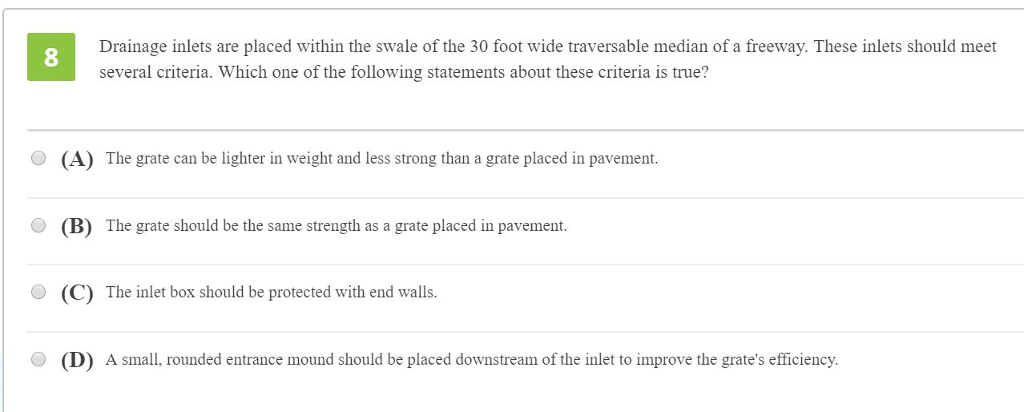 8

Drainage inlets are placed within the swale of the 30 foot wide traversable median of a freeway. These inlets should meet several criteria. Which one of the following statements about these criteria is true?

(A) The grate can be lighter in weight and less strong than a grate placed in pavement.

(B) The grate should be the same strength as a grate placed in pavement.

(C) The inlet box should be protected with end walls.

(D) A small, rounded entrance mound should be placed downstream of the inlet to improve the grate's efficiency.